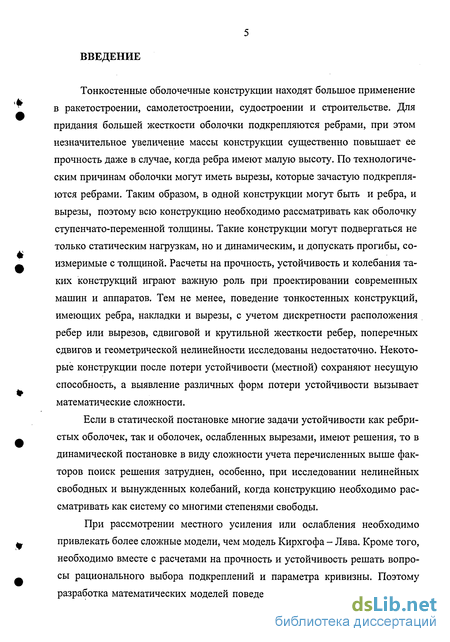 5

ВВЕДЕНИЕ

Тонкостенные оболочечные конструкции находят большое применение в ракетостроении, самолетостроении, судостроении и строительстве. Для придания большей жесткости оболочки подкрепляются ребрами, при этом незначительное увеличение массы конструкции существенно повышает ее прочность даже в случае, когда ребра имеют малую высоту. По технологическим причинам оболочки могут иметь вырезы, которые зачастую подкрепляются ребрами. Таким образом, в одной конструкции могут быть и ребра, и вырезы, поэтому всю конструкцию необходимо рассматривать как оболочку ступенчато-переменной толщины. Такие конструкции могут подвергаться не только статическим нагрузкам, но и динамическим, и допускать прогибы, соизмеримые с толщиной. Расчеты на прочность, устойчивость и колебания таких конструкций играют важную роль при проектировании современных машин и аппаратов. Тем не менее, поведение тонкостенных конструкций, имеющих ребра, накладки и вырезы, с учетом дискретности расположения ребер или вырезов, сдвиговой и крутильной жесткости ребер, поперечных сдвигов и геометрической нелинейности исследованы недостаточно. Некоторые конструкции после потери устойчивости (местной) сохраняют несущую способность, а выявление различных форм потери устойчивости вызывает математические сложности.

Если в статической постановке многие задачи устойчивости как ребристых оболочек, так и оболочек, ослабленных вырезами, имеют решения, то в динамической постановке в виду сложности учета перечисленных выше факторов поиск решения затруднен, особенно, при исследовании нелинейных свободных и вынужденных колебаний, когда конструкцию необходимо рассматривать как систему со многими степенями свободы.

При рассмотрении местного усиления или ослабления необходимо привлекать более сложные модели, чем модель Кирхгофа – Лява. Кроме того, необходимо вместе с расчетами на прочность и устойчивость решать вопросы рационального выбора подкреплений и параметра кривизны. Поэтому разработка математических моделей поведе

dsLib.net
библиотека диссертаций